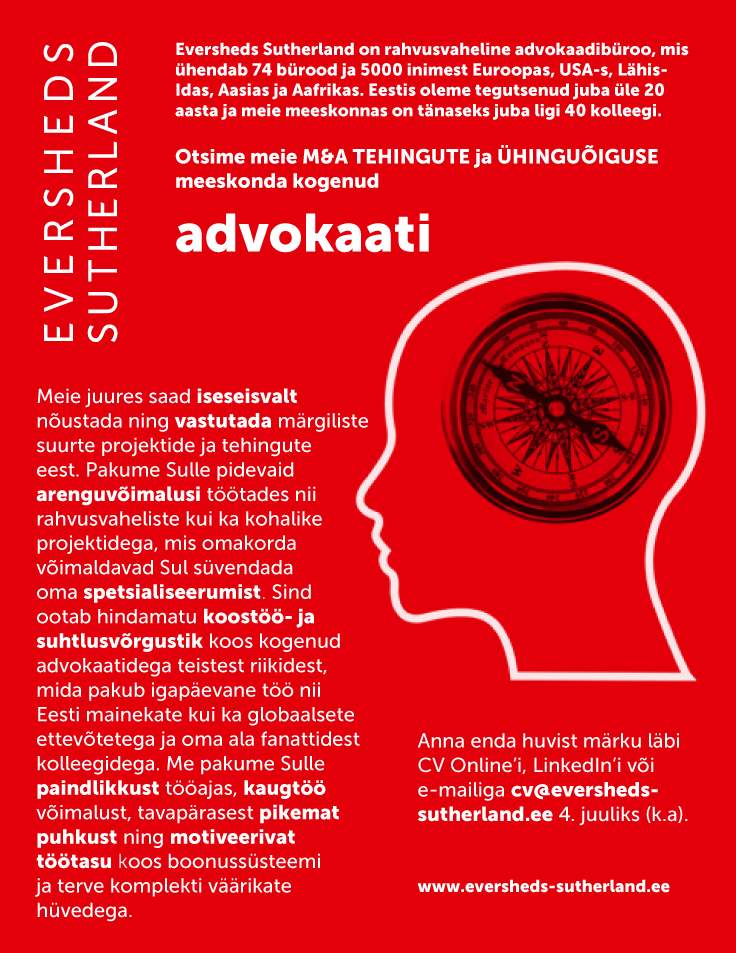 EVERSHEDS SUTHERLAND

Eversheds Sutherland on rahvusvaheline advokaadibüroo, mis ühendab 74 bürood ja 5000 inimest Euroopas, USA-s, Lähis-Idas, Aasias ja Aafrikas. Eestis oleme tegutsenud juba üle 20 aasta ja meie meeskonnas on tänaseks juba ligi 40 kolleegi.

Otsime meie M&A TEHINGUTE ja ÜHINGUÕIGUSE meeskonda kogenud

advokaati

Meie juures saad iseseisvalt nõustada ning vastutada märgiliste suurte projektide ja tehingute eest. Pakume Sulle pidevaid arenguvõimalusi töötades nii rahvusvaheliste kui ka kohalike projektidega, mis omakorda võimaldavad Sul süvendada oma spetsialiseerumist. Sind ootab hindamatu koostöö- ja suhtlusvõrgustik koos kogenud advokaatidega teistest riikidest, mida pakub igapäevane töö nii Eesti mainekate kui ka globaalsete ettevõtetega ja oma ala fanattidest kolleegidega. Me pakume Sulle paindlikkust tööajas, kaugtöö võimalust, tavapärasest pikemat puhkust ning motiveerivat töötasu koos boonussüsteemi ja terve komplekti väärikate hüvedega.

Anna enda huvist märku läbi CV Online'i, LinkedIn'i või e-mailiga cv@eversheds-sutherland.ee 4. juuliks (k.a).

www.eversheds-sutherland.ee